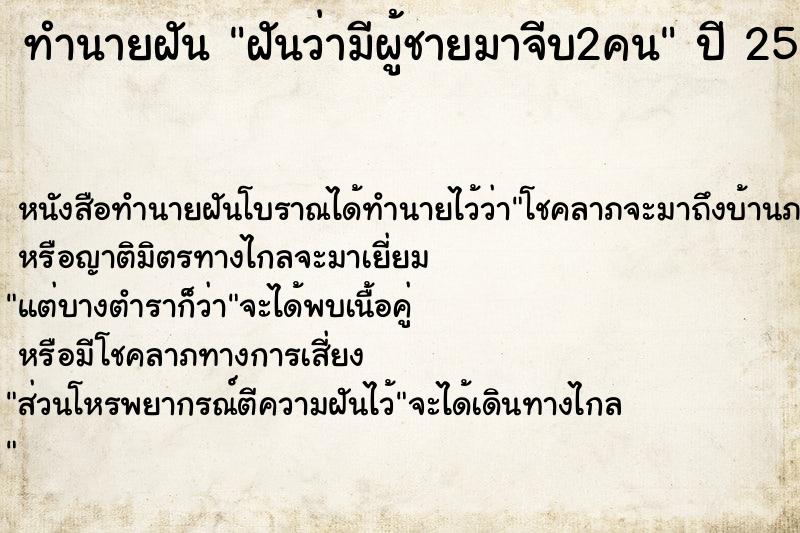 ทำนายฝัน "ฝันว่ามีผู้ชายมาจีบ2คน" ปี 25

หนังสือทำนายฝันโบราณได้ทำนายไว้ว่า"โชคลาภจะมาถึงบ้านภ
หรือญาติมิตรทางไกลจะมาเยี่ยม
"แต่บางตำราก็ว่า"จะได้พบเนื้อคู่
หรือมีโชคลาภทางการเสี่ยง
"ส่วนโหรพยากรณ์ตีความฝันไว้"จะได้เดินทางไกล
"